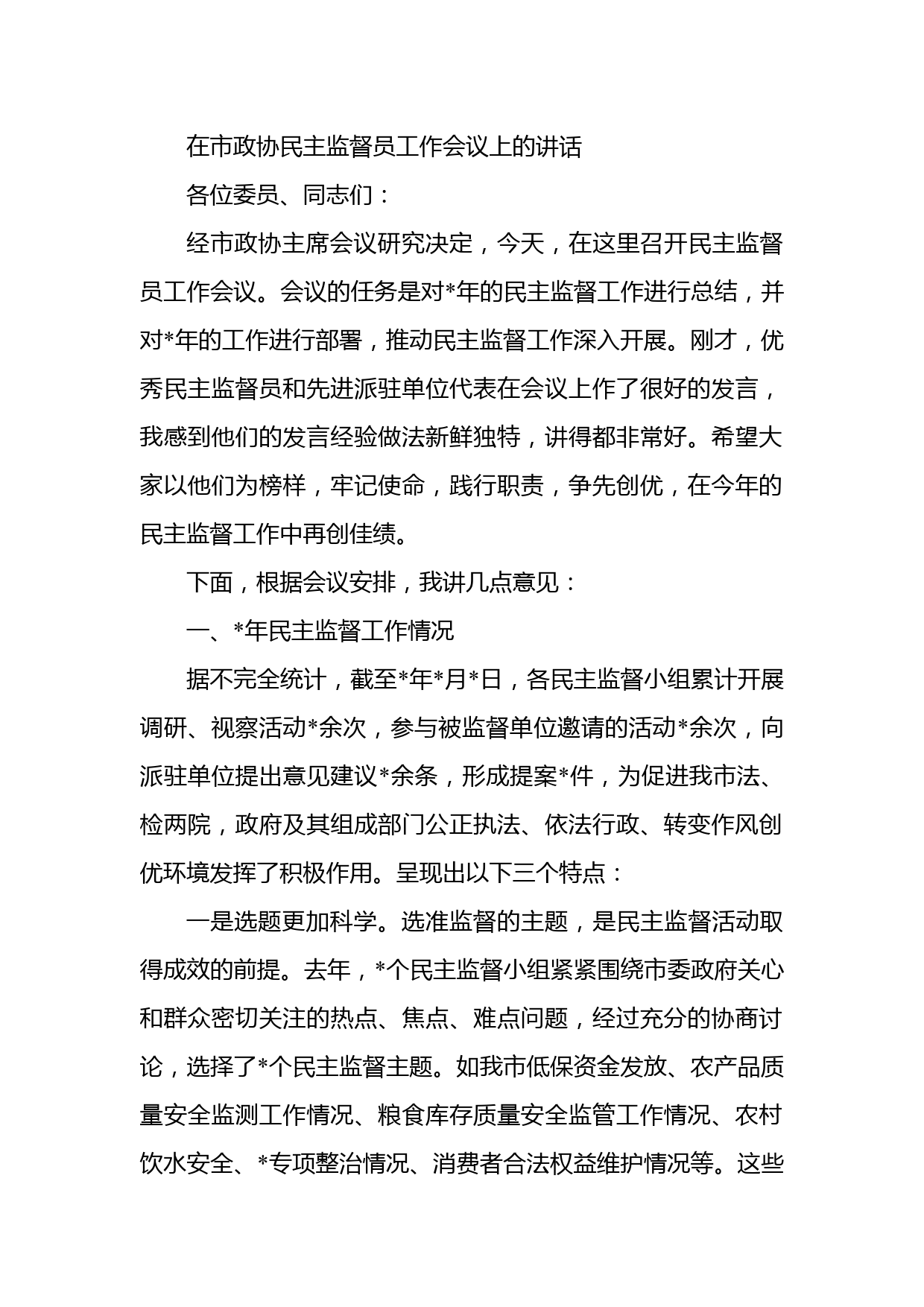 在市政协民主监督员工作会议上的讲话

各位委员、同志们：

经市政协主席会议研究决定，今天，在这里召开民主监督员工作会议。会议的任务是对*年的民主监督工作进行总结，并对*年的工作进行部署，推动民主监督工作深入开展。刚才，优秀民主监督员和先进派驻单位代表在会议上作了很好的发言，我感到他们的发言经验做法新鲜独特，讲得都非常好。希望大家以他们为榜样，牢记使命，践行职责，争先创优，在今年的民主监督工作中再创佳绩。

下面，根据会议安排，我讲几点意见：

一、*年民主监督工作情况

据不完全统计，截至*年*月*日，各民主监督小组累计开展调研、视察活动*余次，参与被监督单位邀请的活动*余次，向派驻单位提出意见建议*余条，形成提案*件，为促进我市法、检两院，政府及其组成部门公正执法、依法行政、转变作风创优环境发挥了积极作用。呈现出以下三个特点：

一是选题更加科学。选准监督的主题，是民主监督活动取得成效的前提。去年，*个民主监督小组紧紧围绕市委政府关心和群众密切关注的热点、焦点、难点问题，经过充分的协商讨论，选择了*个民主监督主题。如我市低保资金发放、农产品质量安全监测工作情况、粮食库存质量安全监管工作情况、农村饮水安全、*专项整治情况、消费者合法权益维护情况等。这些